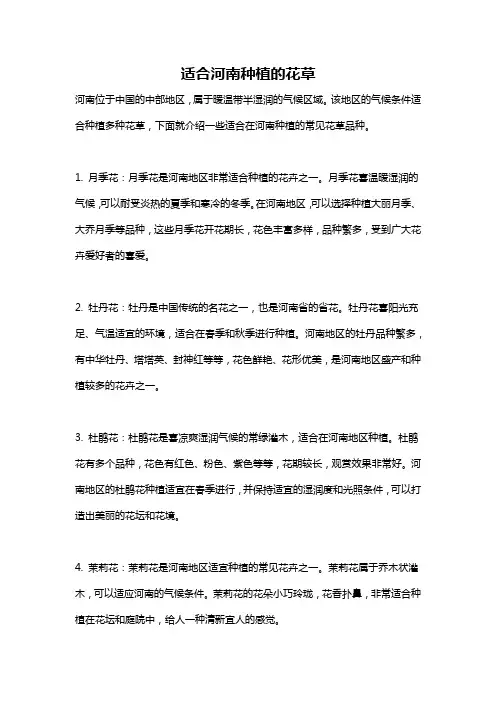 适合河南种植的花草

河南位于中国的中部地区，属于暖温带半湿润的气候区域。该地区的气候条件适合种植多种花草，下面就介绍一些适合在河南种植的常见花草品种。

1. 月季花：月季花是河南地区非常适合种植的花卉之一。月季花喜温暖湿润的气候，可以耐受炎热的夏季和寒冷的冬季。在河南地区，可以选择种植大丽月季、大乔月季等品种，这些月季花开花期长，花色丰富多样，品种繁多，受到广大花卉爱好者的喜爱。

2. 牡丹花：牡丹是中国传统的名花之一，也是河南省的省花。牡丹花喜阳光充足、气温适宜的环境，适合在春季和秋季进行种植。河南地区的牡丹品种繁多，有中华牡丹、塔塔英、封神红等等，花色鲜艳、花形优美，是河南地区盛产和种植较多的花卉之一。

3. 杜鹃花：杜鹃花是喜凉爽湿润气候的常绿灌木，适合在河南地区种植。杜鹃花有多个品种，花色有红色、粉色、紫色等等，花期较长，观赏效果非常好。河南地区的杜鹃花种植适宜在春季进行，并保持适宜的湿润度和光照条件，可以打造出美丽的花坛和花境。

4. 茉莉花：茉莉花是河南地区适宜种植的常见花卉之一。茉莉花属于乔木状灌木，可以适应河南的气候条件。茉莉花的花朵小巧玲珑，花香扑鼻，非常适合种植在花坛和庭院中，给人一种清新宜人的感觉。